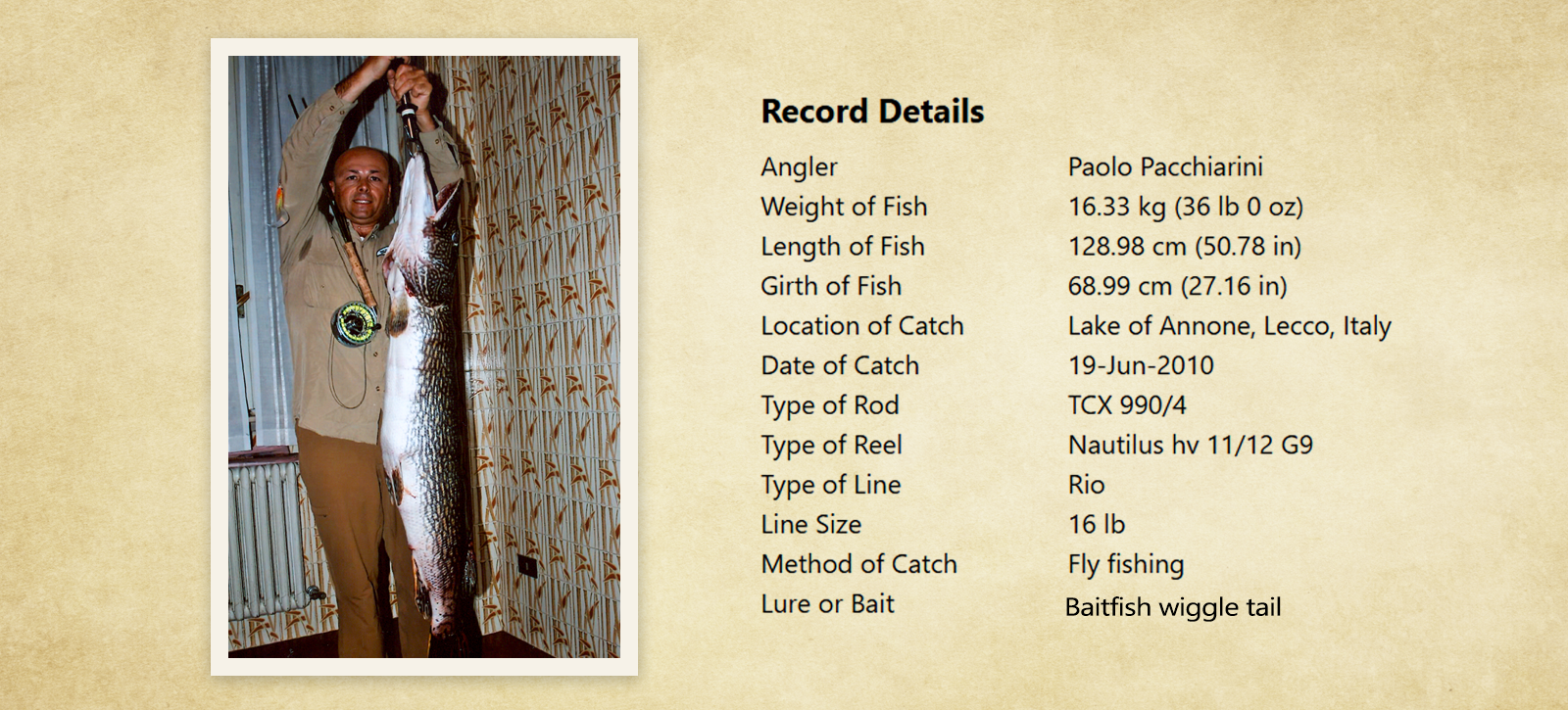 Record Details

Angler
Paolo Pacchiarini

Weight of Fish
16.33 kg (36 lb 0 oz)

Length of Fish
128.98 cm (50.78 in)

Girth of Fish
68.99 cm (27.16 in)

Location of Catch
Lake of Annone, Lecco, Italy

Date of Catch
19-Jun-2010

Type of Rod
TCX 990/4

Type of Reel
Nautilus hv 11/12 G9

Type of Line
Rio

Line Size
16 lb

Method of Catch
Fly fishing

Lure or Bait
Baitfish wiggle tail